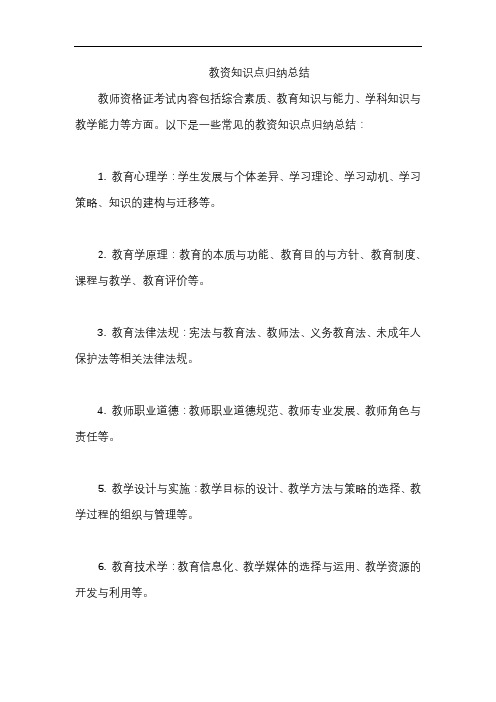 教资知识点归纳总结

教师资格证考试内容包括综合素质、教育知识与能力、学科知识与教学能力等方面。以下是一些常见的教资知识点归纳总结：

1. 教育心理学：学生发展与个体差异、学习理论、学习动机、学习策略、知识的建构与迁移等。

2. 教育学原理：教育的本质与功能、教育目的与方针、教育制度、课程与教学、教育评价等。

3. 教育法律法规：宪法与教育法、教师法、义务教育法、未成年人保护法等相关法律法规。

4. 教师职业道德：教师职业道德规范、教师专业发展、教师角色与责任等。

5. 教学设计与实施：教学目标的设计、教学方法与策略的选择、教学过程的组织与管理等。

6. 教育技术学：教育信息化、教学媒体的选择与运用、教学资源的开发与利用等。